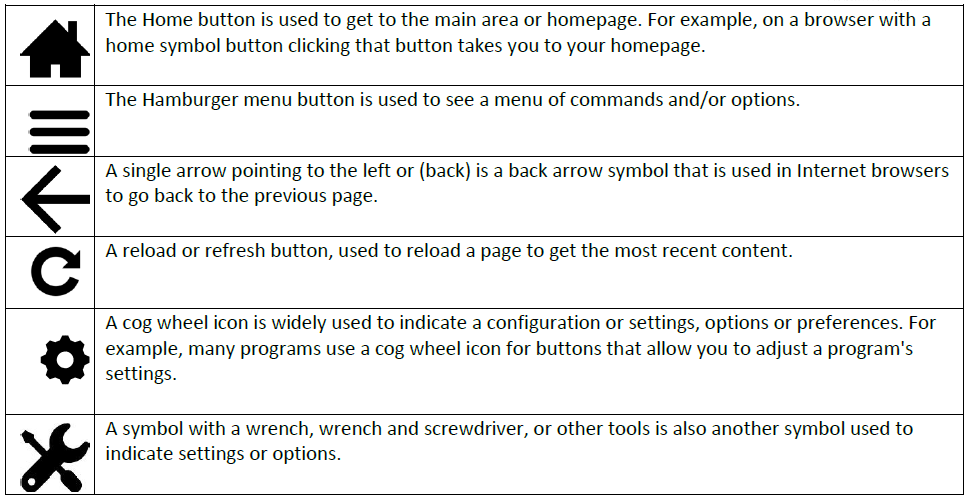 |  |  |
|---|---|
|  | The Home button is used to get to the main area or homepage. For example, on a browser with a home symbol button clicking that button takes you to your homepage. |
|  | The Hamburger menu button is used to see a menu of commands and/or options. |
|  | A single arrow pointing to the left or (back) is a back arrow symbol that is used in Internet browsers to go back to the previous page. |
|  | A reload or refresh button, used to reload a page to get the most recent content. |
|  | A cog wheel icon is widely used to indicate a configuration or settings, options or preferences. For example, many programs use a cog wheel icon for buttons that allow you to adjust a program's settings. |
|  | A symbol with a wrench, wrench and screwdriver, or other tools is also another symbol used to indicate settings or options. |